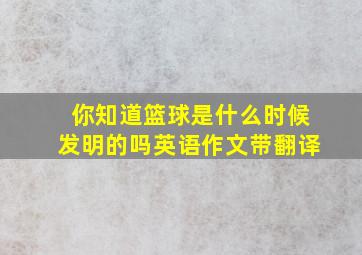 你知道篮球是什么时候发明的吗英语作文带翻译